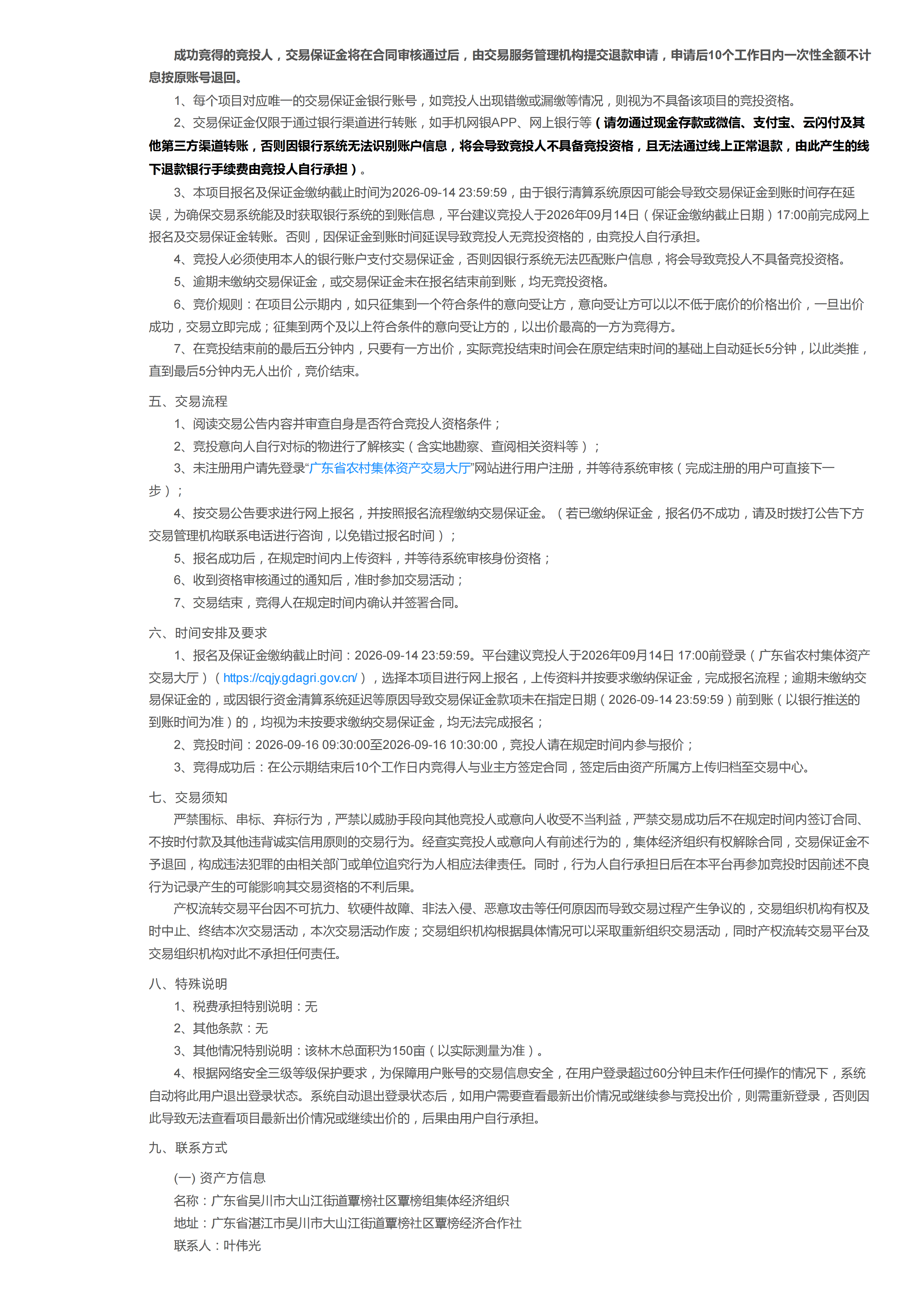 成功竞得的竞投人，交易保证金将在合同审核通过后，由交易服务管理机构提交退款申请，申请后10个工作日内一次性全额不计息按原账号退回。

1、每个项目对应唯一的交易保证金银行账号，如竞投人出现错缴或漏缴等情况，则视为不具备该项目的竞投资格。

2、交易保证金仅限于通过银行渠道进行转账，如手机网银APP、网上银行等（请勿通过现金存款或微信、支付宝、云闪付及其他第三方渠道转账，否则因银行系统无法识别账户信息，将会导致竞投人不具备竞投资格，且无法通过线上正常退款，由此产生的线下退款银行手续费由竞投人自行承担）。

3、本项目报名及保证金缴纳截止时间为2026-09-14 23:59:59，由于银行清算系统原因可能会导致交易保证金到账时间存在延误，为确保交易系统能及时获取银行系统的到账信息，平台建议竞投人于2026年09月14日（保证金缴纳截止日期）17:00前完成网上报名及交易保证金转账。否则，因保证金到账时间延误导致竞投人无竞投资格的，由竞投人自行承担。

4、竞投人必须使用本人的银行账户支付交易保证金，否则因银行系统无法匹配账户信息，将会导致竞投人不具备竞投资格。

5、逾期未缴纳交易保证金，或交易保证金未在报名结束前到账，均无竞投资格。

6、竞价规则：在项目公示期内，如只征集到一个符合条件的意向受让方，意向受让方可以以不低于底价的价格出价，一旦出价成功，交易立即完成；征集到两个及以上符合条件的意向受让方的，以出价最高的一方为竞得方。

7、在竞投结束前的最后五分钟内，只要有一方出价，实际竞投结束时间会在原定结束时间的基础上自动延长5分钟，以此类推，直到最后5分钟内无人出价，竞价结束。

五、交易流程

1、阅读交易公告内容并审查自身是否符合竞投人资格条件；

2、竞投意向人自行对标的物进行了解核实（含实地勘察、查阅相关资料等）；

3、未注册用户请先登录“广东省农村集体资产交易大厅”网站进行用户注册，并等待系统审核（完成注册的用户可直接下一步）；

4、按交易公告要求进行网上报名，并按照报名流程缴纳交易保证金。（若已缴纳保证金，报名仍不成功，请及时拨打公告下方交易管理机构联系电话进行咨询，以免错过报名时间）；

5、报名成功后，在规定时间内上传资料，并等待系统审核身份资格；

6、收到资格审核通过的通知后，准时参加交易活动；

7、交易结束，竞得人在规定时间内确认并签署合同。

六、时间安排及要求

1、报名及保证金缴纳截止时间：2026-09-14 23:59:59。平台建议竞投人于2026年09月14日 17:00前登录（广东省农村集体资产交易大厅）（https://cqjy.gdagri.gov.cn/），选择本项目进行网上报名，上传资料并按要求缴纳保证金，完成报名流程；逾期未缴纳交易保证金的，或因银行资金清算系统延迟等原因导致交易保证金款项未在指定日期（2026-09-14 23:59:59）前到账（以银行推送的到账时间为准）的，均视为未按要求缴纳交易保证金，均无法完成报名；

2、竞投时间：2026-09-16 09:30:00至2026-09-16 10:30:00，竞投人请在规定时间内参与报价；

3、竞得成功后：在公示期结束后10个工作日内竞得人与业主方签定合同，签定后由资产所属方上传归档至交易中心。

七、交易须知

严禁围标、串标、弃标行为，严禁以威胁手段向其他竞投人或意向人收受不当利益，严禁交易成功后不在规定时间内签订合同、不按时付款及其他违背诚实信用原则的交易行为。经查实竞投人或意向人有前述行为的，集体经济组织有权解除合同，交易保证金不予退回，构成违法犯罪的由相关部门或单位追究行为人相应法律责任。同时，行为人自行承担日后在本平台再参加竞投时因前述不良行为记录产生的可能影响其交易资格的不利后果。

产权流转交易平台因不可抗力、软硬件故障、非法入侵、恶意攻击等任何原因而导致交易过程产生争议的，交易组织机构有权及时中止、终结本次交易活动，本次交易活动作废；交易组织机构根据具体情况可以采取重新组织交易活动，同时产权流转交易平台及交易组织机构对此不承担任何责任。

八、特殊说明

1、税费承担特别说明：无

2、其他条款：无

3、其他情况特别说明：该林木总面积为150亩（以实际测量为准）。

4、根据网络安全三级等级保护要求，为保障用户账号的交易信息安全，在用户登录超过60分钟且未作任何操作的情况下，系统自动将此用户退出登录状态。系统自动退出登录状态后，如用户需要查看最新出价情况或继续参与竞投出价，则需重新登录，否则因此导致无法查看项目最新出价情况或继续出价的，后果由用户自行承担。

九、联系方式

(一) 资产方信息

名称：广东省吴川市大山江街道覃榜社区覃榜组集体经济组织

地址：广东省湛江市吴川市大山江街道覃榜社区覃榜经济合作社

联系人：叶伟光